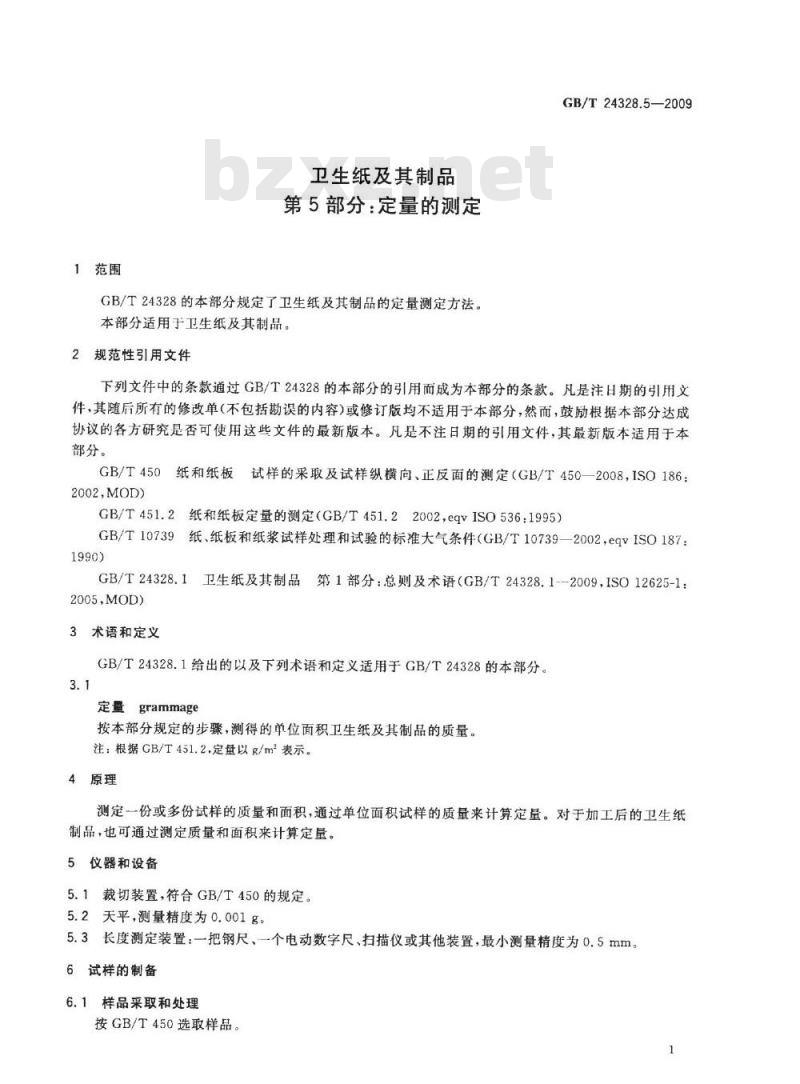 GB/T 24328.5—2009

bzxz.net

卫生纸及其制品
第5部分:定量的测定

1 范围

GB/T 24328 的本部分规定了卫生纸及其制品的定量测定方法。
本部分适用于卫生纸及其制品。

2 规范性引用文件

下列文件中的条款通过 GB/T 24328 的本部分的引用而成为本部分的条款。凡是注日期的引用文件,其随后所有的修改单(不包括勘误的内容)或修订版均不适用于本部分,然而,鼓励根据本部分达成协议的各方研究是否可使用这些文件的最新版本。凡是不注日期的引用文件,其最新版本适用于本部分。

GB/T 450 纸和纸板 试样的采取及试样纵横向、正反面的测定(GB/T 450—2008,ISO 186:2002,MOD)

GB/T 451.2 纸和纸板定量的测定(GB/T 451.2 2002,eqv ISO 536:1995)

GB/T 10739 纸、纸板和纸浆试样处理和试验的标准大气条件(GB/T 10739—2002,eqv ISO 187:1990)

GB/T 24328.1 卫生纸及其制品 第1部分:总则及术语(GB/T 24328.1—2009,ISO 12625-1:2005,MOD)

3 术语和定义

GB/T 24328.1 给出的以及下列术语和定义适用于 GB/T 24328 的本部分。

3.1

定量 grammage
按本部分规定的步骤,测得的单位面积卫生纸及其制品的质量。
注:根据 GB/T 451.2,定量以 $g/m^2$ 表示。

4 原理

测定一份或多份试样的质量和面积,通过单位面积试样的质量来计算定量。对于加工后的卫生纸制品,也可通过测定质量和面积来计算定量。

5 仪器和设备

5.1 裁切装置,符合 GB/T 450 的规定。
5.2 天平,测量精度为 0.001 g。
5.3 长度测定装置:一把钢尺、一个电动数字尺、扫描仪或其他装置,最小测量精度为 0.5 mm。

6 试样的制备

6.1 样品采取和处理
按 GB/T 450 选取样品。

1